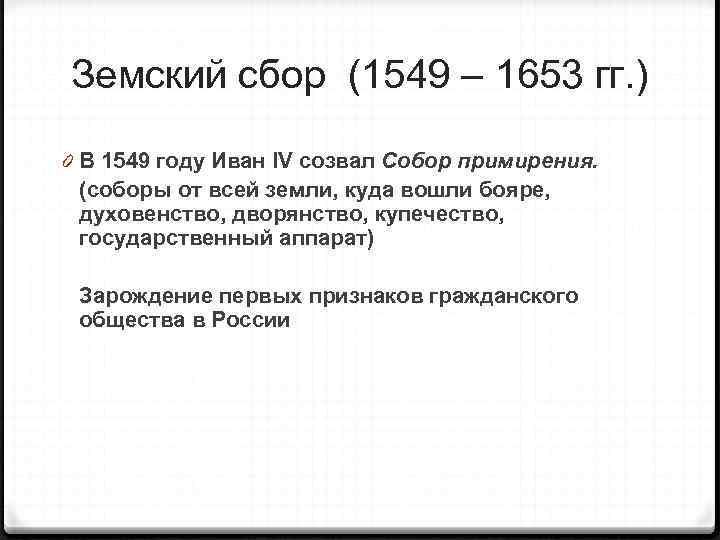 Земский сбор (1549 – 1653 гг.)

В 1549 году Иван IV созвал Собор примирения. (соборы от всей земли, куда вошли бояре, духовенство, дворянство, купечество, государственный аппарат)

Зарождение первых признаков гражданского общества в России